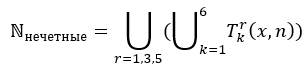 $\mathbb{N}_{\text{нечетные}} = \bigcup_{r=1,3,5} (\bigcup_{k=1}^{6} T_k^r(x,n))$